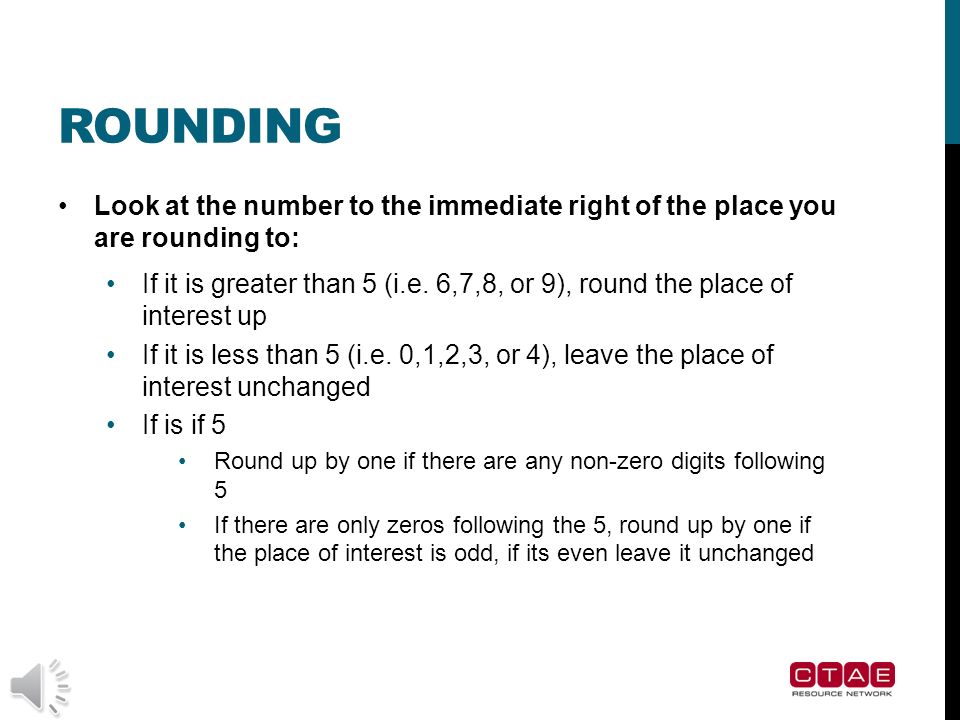 ROUNDING

• Look at the number to the immediate right of the place you are rounding to:

• If it is greater than 5 (i.e. 6,7,8, or 9), round the place of interest up
• If it is less than 5 (i.e. 0,1,2,3, or 4), leave the place of interest unchanged
• If is if 5
• Round up by one if there are any non-zero digits following 5
• If there are only zeros following the 5, round up by one if the place of interest is odd, if its even leave it unchanged

CTAE
RESOURCE NETWORK